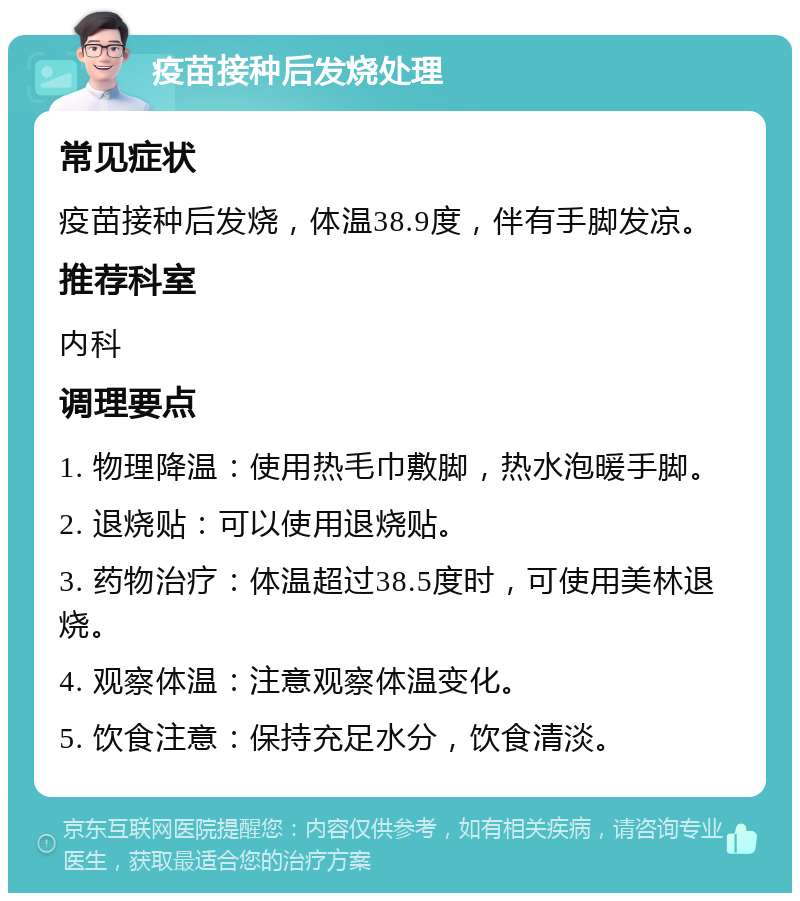 疫苗接种后发烧处理

常见症状

疫苗接种后发烧，体温38.9度，伴有手脚发凉。

推荐科室

内科

调理要点

1. 物理降温：使用热毛巾敷脚，热水泡暖手脚。

2. 退烧贴：可以使用退烧贴。

3. 药物治疗：体温超过38.5度时，可使用美林退烧。

4. 观察体温：注意观察体温变化。

5. 饮食注意：保持充足水分，饮食清淡。

京东互联网医院提醒您：内容仅供参考，如有相关疾病，请咨询专业医生，获取最适合您的治疗方案